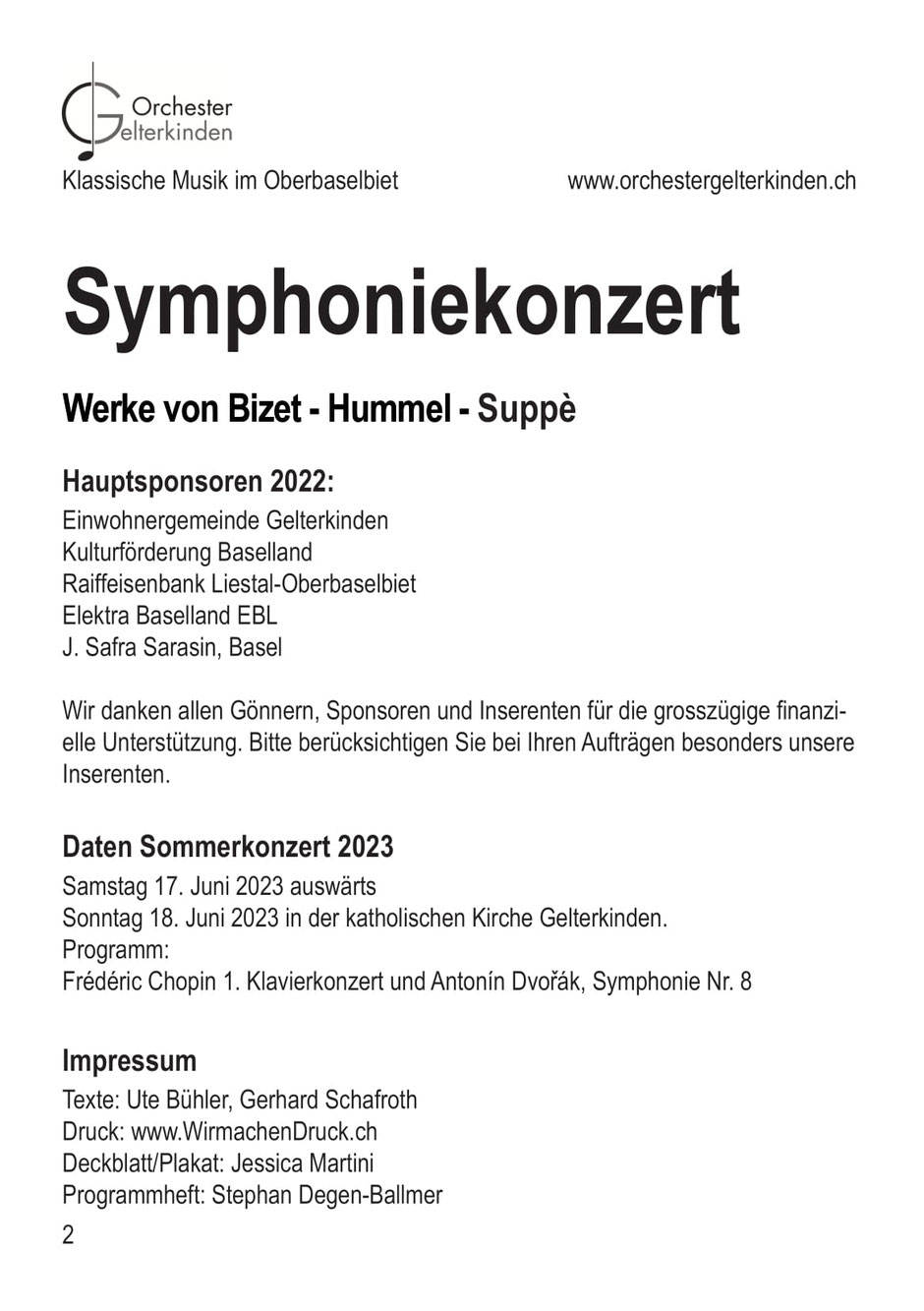 Orchester
Gelterkinden

Klassische Musik im Oberbaselbiet

www.orchestergelterkinden.ch

Symphoniekonzert

Werke von Bizet - Hummel - Suppè

Hauptsponsoren 2022:
Einwohnergemeinde Gelterkinden
Kulturförderung Baselland
Raiffeisenbank Liestal-Oberbaselbiet
Elektra Baselland EBL
J. Safra Sarasin, Basel

Wir danken allen Gönnern, Sponsoren und Inserenten für die grosszügige finanzielle Unterstützung. Bitte berücksichtigen Sie bei Ihren Aufträgen besonders unsere Inserenten.

Daten Sommerkonzert 2023
Samstag 17. Juni 2023 auswärts
Sonntag 18. Juni 2023 in der katholischen Kirche Gelterkinden.
Programm:
Frédéric Chopin 1. Klavierkonzert und Antonín Dvořák, Symphonie Nr. 8

Impressum
Texte: Ute Bühler, Gerhard Schafroth
Druck: www.WirmachenDruck.ch
Deckblatt/Plakat: Jessica Martini
Programmheft: Stephan Degen-Ballmer

2